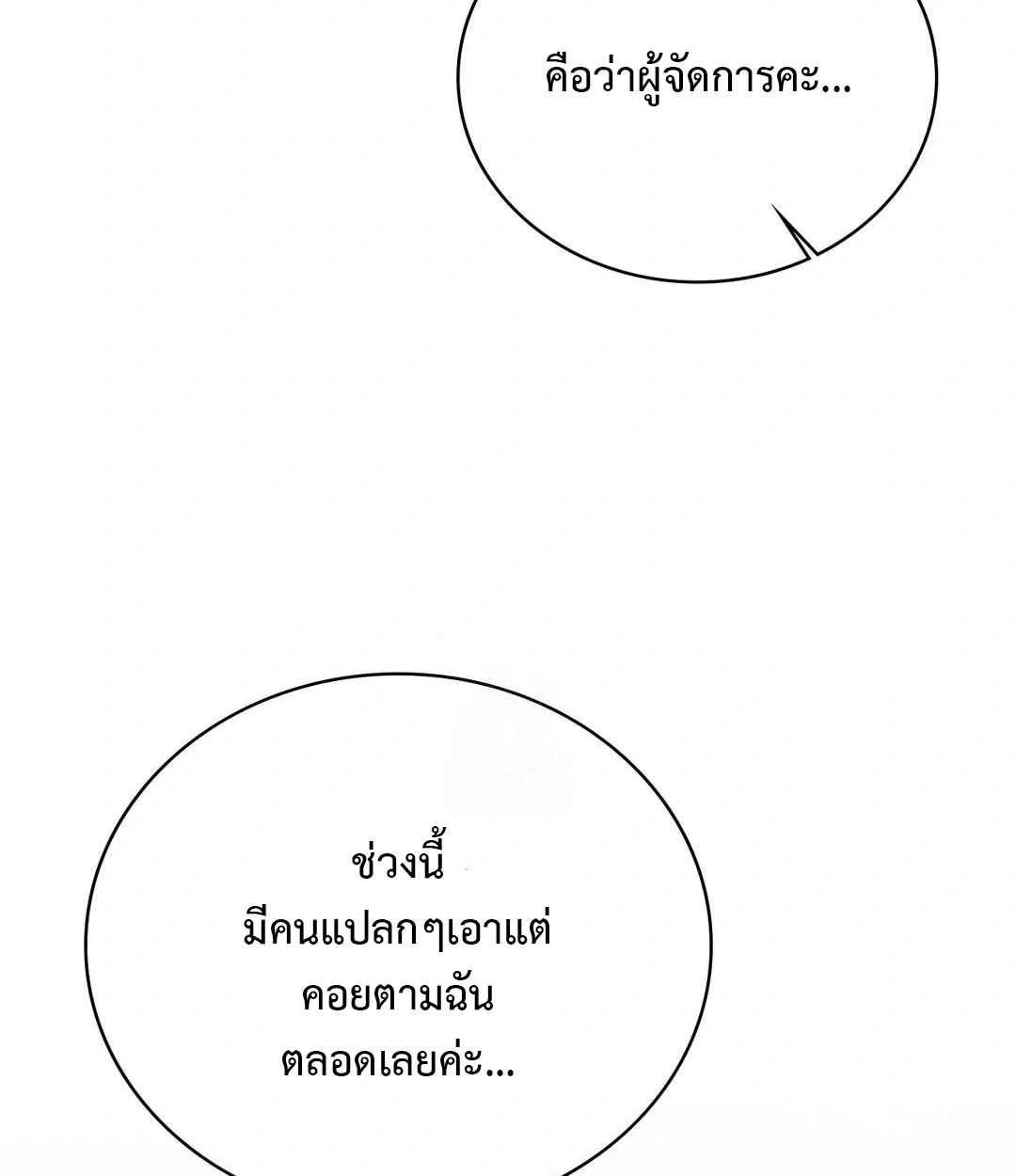 คือว่าผู้จัดการคะ...

ช่วงนี้
มีคนแปลกๆเอาแต่
คอยตามฉัน
ตลอดเลยค่ะ...